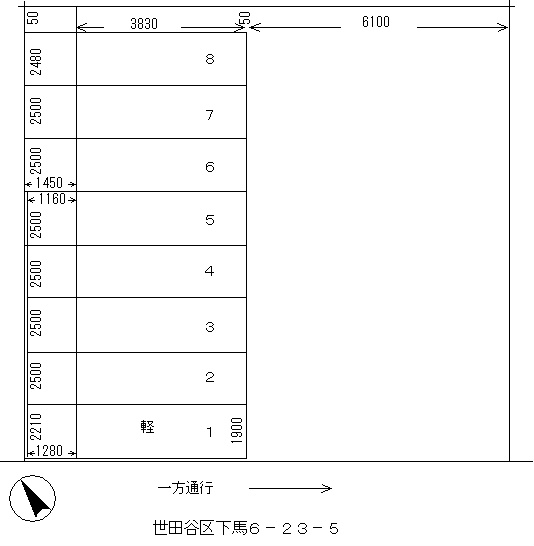 50
3830
50
6100
2480
8
2500
7
2500
6
1450
1160
2500
5
2500
4
2500
3
2500
2
2210
軽
1
1900
1280

一方通行

世田谷区下馬6－23－5